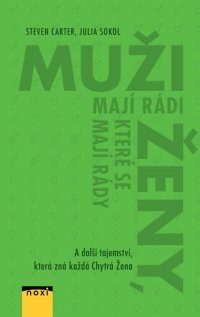 STEVEN CARTER, JULIA SOKOL

MUŽI

MAJÍ RÁDI

ŽENY,

KTERÉ SE MAJÍ RÁDY

A další tajemství, která zná každá Chytrá Žena

noxi